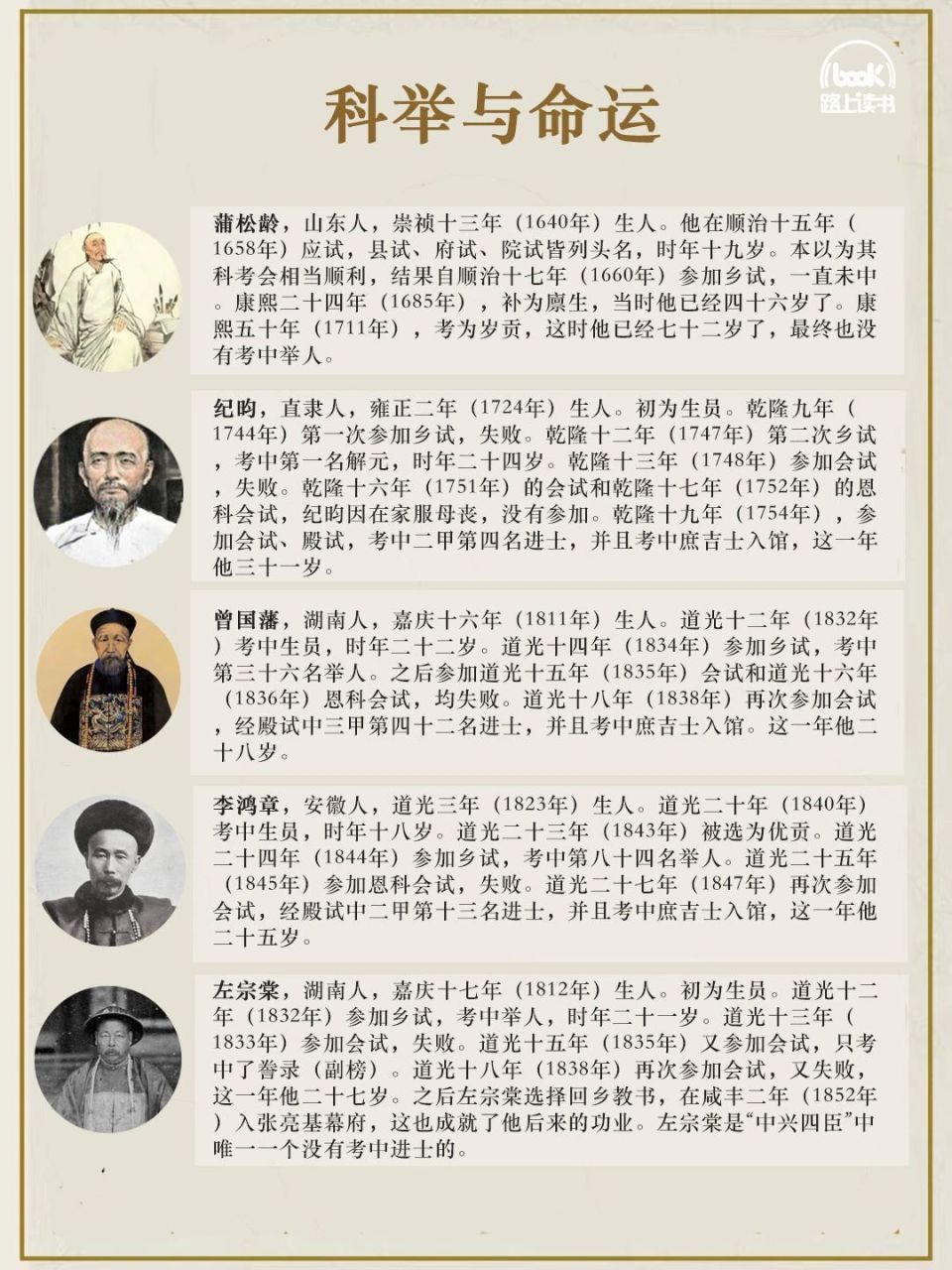 book
路上读书

科举与命运

蒲松龄，山东人，崇祯十三年（1640年）生人。他在顺治十五年（1658年）应试，县试、府试、院试皆列头名，时年十九岁。本以为其科考会相当顺利，结果自顺治十七年（1660年）参加乡试，一直未中。康熙二十四年（1685年），补为廪生，当时他已经四十六岁了。康熙五十年（1711年），考为岁贡，这时他已经七十二岁了，最终也没有考中举人。

纪昀，直隶人，雍正二年（1724年）生人。初为生员。乾隆九年（1744年）第一次参加乡试，失败。乾隆十二年（1747年）第二次乡试，考中第一名解元，时年二十四岁。乾隆十三年（1748年）参加会试，失败。乾隆十六年（1751年）的会试和乾隆十七年（1752年）的恩科会试，纪昀因在家服母丧，没有参加。乾隆十九年（1754年），参加会试、殿试，考中二甲第四名进士，并且考中庶吉士入馆，这一年他三十一岁。

曾国藩，湖南人，嘉庆十六年（1811年）生人。道光十二年（1832年）考中生员，时年二十二岁。道光十四年（1834年）参加乡试，考中第三十六名举人。之后参加道光十五年（1835年）会试和道光十六年（1836年）恩科会试，均失败。道光十八年（1838年）再次参加会试，经殿试中三甲第四十二名进士，并且考中庶吉士入馆。这一年他二十八岁。

李鸿章，安徽人，道光三年（1823年）生人。道光二十年（1840年）考中生员，时年十八岁。道光二十三年（1843年）被选为优贡。道光二十四年（1844年）参加乡试，考中第八十四名举人。道光二十五年（1845年）参加恩科会试，失败。道光二十七年（1847年）再次参加会试，经殿试中二甲第十三名进士，并且考中庶吉士入馆，这一年他二十五岁。

左宗棠，湖南人，嘉庆十七年（1812年）生人。初为生员。道光十二年（1832年）参加乡试，考中举人，时年二十一岁。道光十三年（1833年）参加会试，失败。道光十五年（1835年）又参加会试，只考中了誊录（副榜）。道光十八年（1838年）再次参加会试，又失败，这一年他二十七岁。之后左宗棠选择回乡教书，在咸丰二年（1852年）入张亮基幕府，这也成就了他后来的功业。左宗棠是“中兴四臣”中唯一一个没有考中进士的。